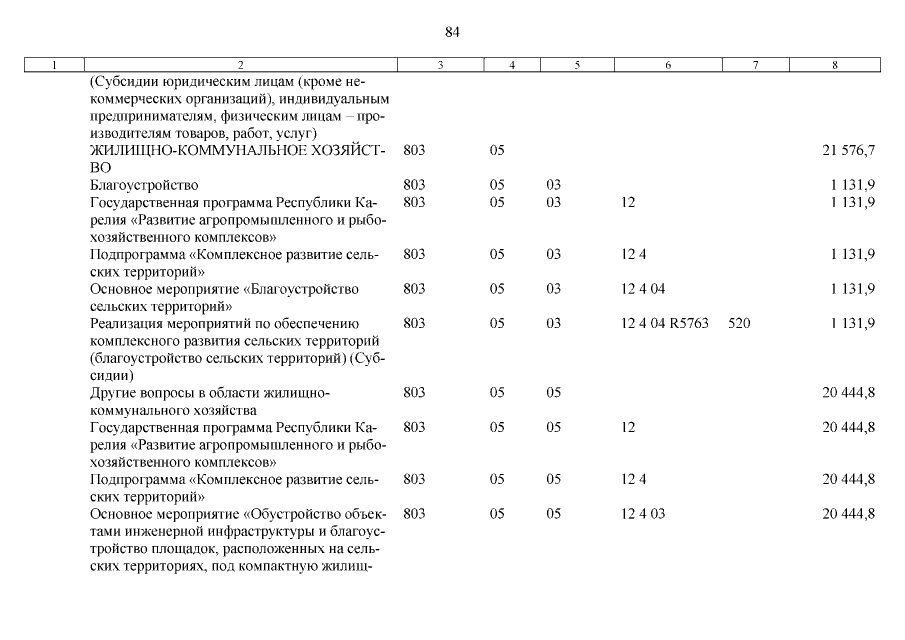 84

| 1 | 2 | 3 | 4 | 5 | 6 | 7 | 8 |
|---|---|---|---|---|---|---|---|
| | (Субсидии юридическим лицам (кроме некоммерческих организаций), индивидуальным предпринимателям, физическим лицам – производителям товаров, работ, услуг) | | | | | | |
| | ЖИЛИЩНО-КОММУНАЛЬНОЕ ХОЗЯЙСТВО | 803 | 05 | | | | 21 576,7 |
| | Благоустройство | 803 | 05 | 03 | | | 1 131,9 |
| | Государственная программа Республики Карелия «Развитие агропромышленного и рыбохозяйственного комплексов» | 803 | 05 | 03 | 12 | | 1 131,9 |
| | Подпрограмма «Комплексное развитие сельских территорий» | 803 | 05 | 03 | 12 4 | | 1 131,9 |
| | Основное мероприятие «Благоустройство сельских территорий» | 803 | 05 | 03 | 12 4 04 | | 1 131,9 |
| | Реализация мероприятий по обеспечению комплексного развития сельских территорий (благоустройство сельских территорий) (Субсидии) | 803 | 05 | 03 | 12 4 04 R5763 | 520 | 1 131,9 |
| | Другие вопросы в области жилищно-коммунального хозяйства | 803 | 05 | 05 | | | 20 444,8 |
| | Государственная программа Республики Карелия «Развитие агропромышленного и рыбохозяйственного комплексов» | 803 | 05 | 05 | 12 | | 20 444,8 |
| | Подпрограмма «Комплексное развитие сельских территорий» | 803 | 05 | 05 | 12 4 | | 20 444,8 |
| | Основное мероприятие «Обустройство объектами инженерной инфраструктуры и благоустройство площадок, расположенных на сельских территориях, под компактную жилищ- | 803 | 05 | 05 | 12 4 03 | | 20 444,8 |